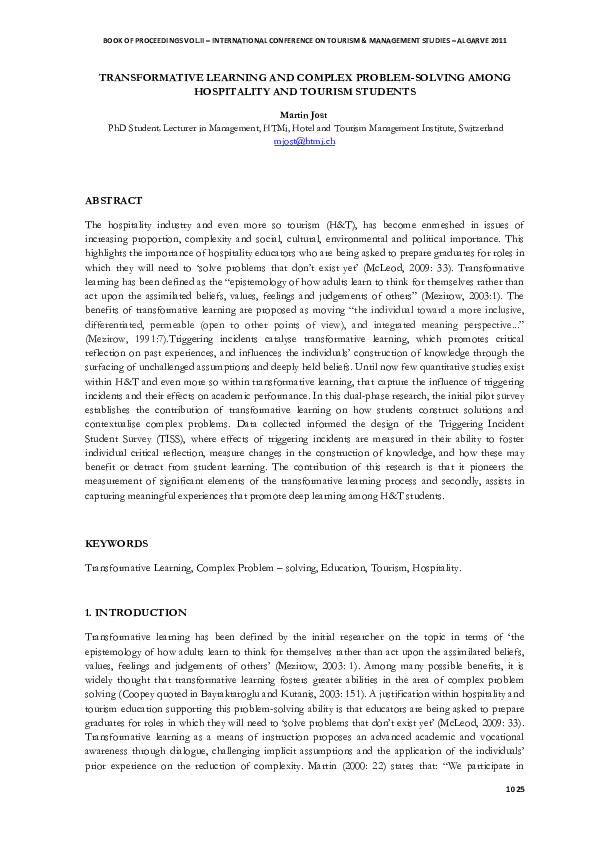 BOOK OF PROCEEDINGS VOL.II – INTERNATIONAL CONFERENCE ON TOURISM & MANAGEMENT STUDIES – ALGARVE 2011

TRANSFORMATIVE LEARNING AND COMPLEX PROBLEM-SOLVING AMONG HOSPITALITY AND TOURISM STUDENTS

Martin Jost
PhD Student. Lecturer in Management, HTMi, Hotel and Tourism Management Institute, Switzerland
mjost@htmi.ch

ABSTRACT

The hospitality industry and even more so tourism (H&T), has become enmeshed in issues of increasing proportion, complexity and social, cultural, environmental and political importance. This highlights the importance of hospitality educators who are being asked to prepare graduates for roles in which they will need to 'solve problems that don't exist yet' (McLeod, 2009: 33). Transformative learning has been defined as the "epistemology of how adults learn to think for themselves rather than act upon the assimilated beliefs, values, feelings and judgements of others" (Mezirow, 2003:1). The benefits of transformative learning are proposed as moving "the individual toward a more inclusive, differentiated, permeable (open to other points of view), and integrated meaning perspective..." (Mezirow, 1991:7).Triggering incidents catalyse transformative learning, which promotes critical reflection on past experiences, and influences the individuals' construction of knowledge through the surfacing of unchallenged assumptions and deeply held beliefs. Until now few quantitative studies exist within H&T and even more so within transformative learning, that capture the influence of triggering incidents and their effects on academic performance. In this dual-phase research, the initial pilot survey establishes the contribution of transformative learning on how students construct solutions and contextualise complex problems. Data collected informed the design of the Triggering Incident Student Survey (TISS), where effects of triggering incidents are measured in their ability to foster individual critical reflection, measure changes in the construction of knowledge, and how these may benefit or detract from student learning. The contribution of this research is that it pioneers the measurement of significant elements of the transformative learning process and secondly, assists in capturing meaningful experiences that promote deep learning among H&T students.

KEYWORDS

Transformative Learning, Complex Problem – solving, Education, Tourism, Hospitality.

1. INTRODUCTION

Transformative learning has been defined by the initial researcher on the topic in terms of 'the epistemology of how adults learn to think for themselves rather than act upon the assimilated beliefs, values, feelings and judgements of others' (Mezirow, 2003: 1). Among many possible benefits, it is widely thought that transformative learning fosters greater abilities in the area of complex problem solving (Coopey quoted in Bayraktaroglu and Kutanis, 2003: 151). A justification within hospitality and tourism education supporting this problem-solving ability is that educators are being asked to prepare graduates for roles in which they will need to 'solve problems that don't exist yet' (McLeod, 2009: 33). Transformative learning as a means of instruction proposes an advanced academic and vocational awareness through dialogue, challenging implicit assumptions and the application of the individuals' prior experience on the reduction of complexity. Martin (2000: 22) states that: "We participate in

1025